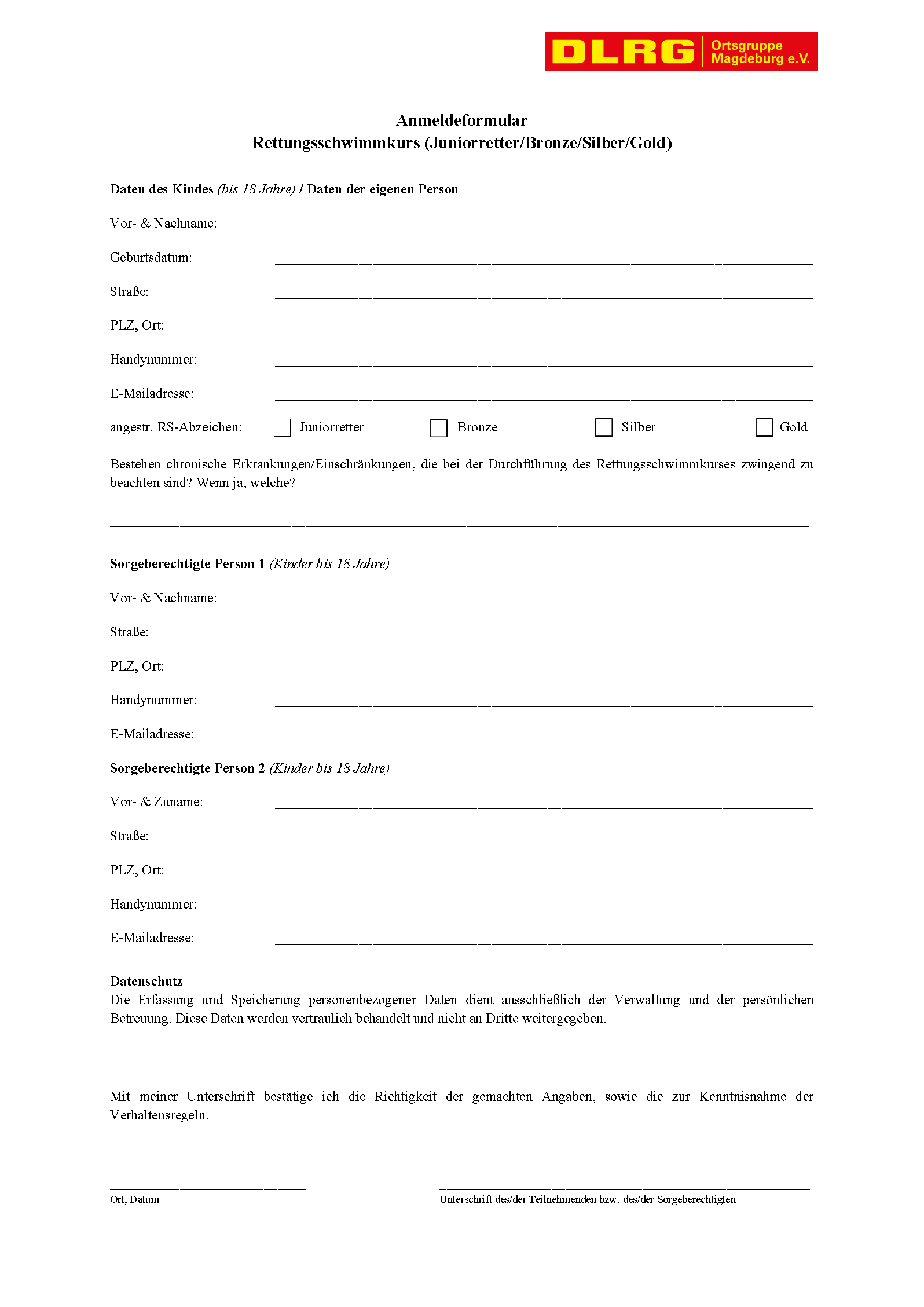 DLRG Ortsgruppe Magdeburg e.V.

Anmeldeformular
Rettungsschwimmkurs (Juniorretter/Bronze/Silber/Gold)

Daten des Kindes (bis 18 Jahre) / Daten der eigenen Person

Vor- & Nachname: ____

Geburtsdatum: ____

Straße: ____

PLZ, Ort: ____

Handynummer: ____

E-Mailadresse: ____

angestr. RS-Abzeichen: ☐ Juniorretter ☐ Bronze ☐ Silber ☐ Gold

Bestehen chronische Erkrankungen/Einschränkungen, die bei der Durchführung des Rettungsschwimmkurses zwingend zu beachten sind? Wenn ja, welche?

____

Sorgeberechtigte Person 1 (Kinder bis 18 Jahre)

Vor- & Nachname: ____

Straße: ____

PLZ, Ort: ____

Handynummer: ____

E-Mailadresse: ____

Sorgeberechtigte Person 2 (Kinder bis 18 Jahre)

Vor- & Zuname: ____

Straße: ____

PLZ, Ort: ____

Handynummer: ____

E-Mailadresse: ____

Datenschutz
Die Erfassung und Speicherung personenbezogener Daten dient ausschließlich der Verwaltung und der persönlichen Betreuung. Diese Daten werden vertraulich behandelt und nicht an Dritte weitergegeben.

Mit meiner Unterschrift bestätige ich die Richtigkeit der gemachten Angaben, sowie die zur Kenntnisnahme der Verhaltensregeln.

____
Ort, Datum

____
Unterschrift des/der Teilnehmenden bzw. des/der Sorgeberechtigten